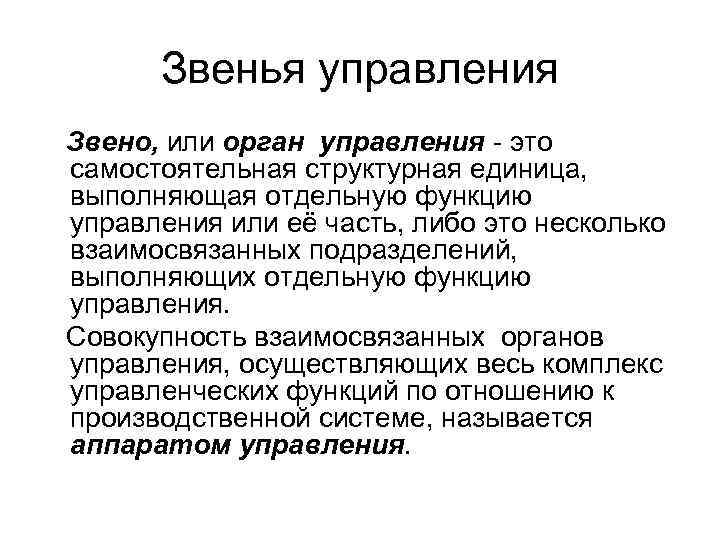 Звенья управления

Звено, или орган управления - это самостоятельная структурная единица, выполняющая отдельную функцию управления или её часть, либо это несколько взаимосвязанных подразделений, выполняющих отдельную функцию управления.

Совокупность взаимосвязанных органов управления, осуществляющих весь комплекс управленческих функций по отношению к производственной системе, называется аппаратом управления.